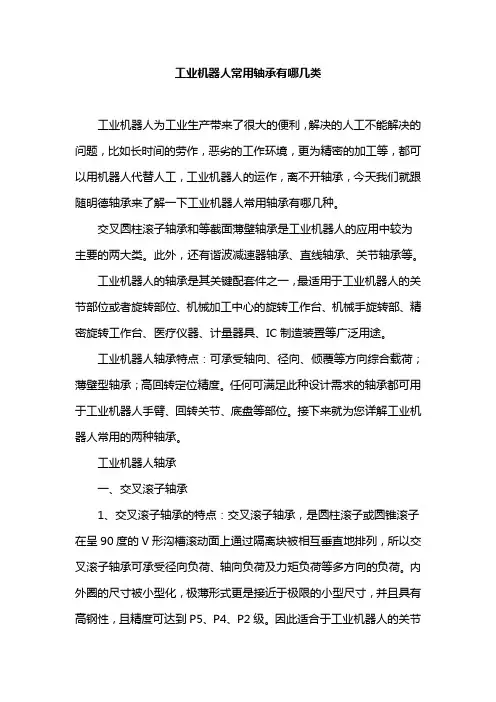 工业机器人常用轴承有哪几类

工业机器人为工业生产带来了很大的便利，解决的人工不能解决的问题，比如长时间的劳作，恶劣的工作环境，更为精密的加工等，都可以用机器人代替人工，工业机器人的运作，离不开轴承，今天我们就跟随明德轴承来了解一下工业机器人常用轴承有哪几种。

交叉圆柱滚子轴承和等截面薄壁轴承是工业机器人的应用中较为主要的两大类。此外，还有谐波减速器轴承、直线轴承、关节轴承等。

工业机器人的轴承是其关键配套件之一，最适用于工业机器人的关节部位或者旋转部位、机械加工中心的旋转工作台、机械手旋转部、精密旋转工作台、医疗仪器、计量器具、IC 制造装置等广泛用途。

工业机器人轴承特点：可承受轴向、径向、倾覆等方向综合载荷；薄壁型轴承；高回转定位精度。任何可满足此种设计需求的轴承都可用于工业机器人手臂、回转关节、底盘等部位。接下来就为您详解工业机器人常用的两种轴承。

工业机器人轴承

一、交叉滚子轴承

1、交叉滚子轴承的特点：交叉滚子轴承，是圆柱滚子或圆锥滚子在呈 90 度的 V 形沟槽滚动面上通过隔离块被相互垂直地排列，所以交叉滚子轴承可承受径向负荷、轴向负荷及力矩负荷等多方向的负荷。内外圈的尺寸被小型化，极薄形式更是接近于极限的小型尺寸，并且具有高钢性，且精度可达到 P5、P4、P2 级。因此适合于工业机器人的关节